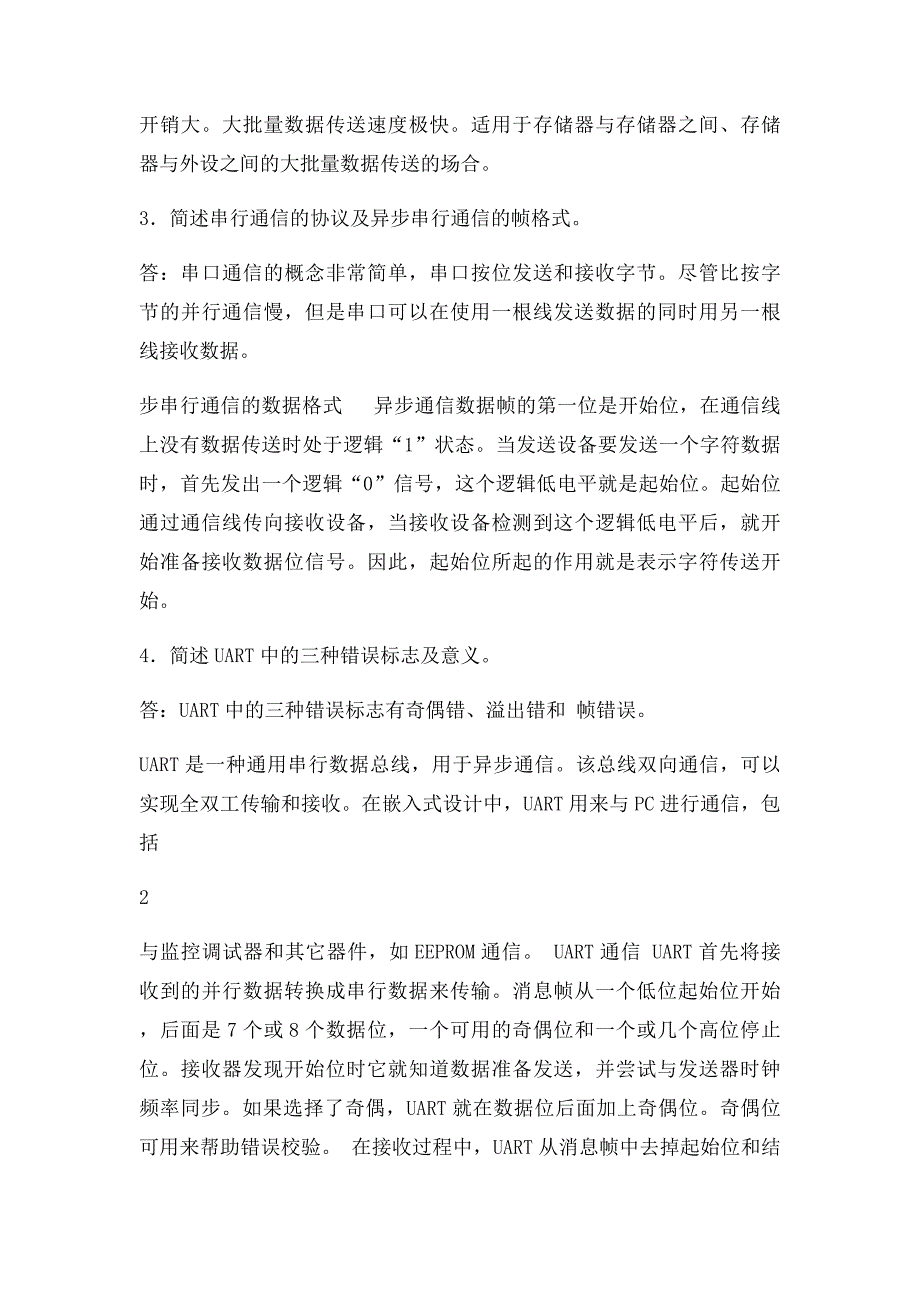 开销大。大批量数据传送速度极快。适用于存储器与存储器之间、存储器与外设之间的大批量数据传送的场合。

3．简述串行通信的协议及异步串行通信的帧格式。

答：串口通信的概念非常简单，串口按位发送和接收字节。尽管比按字节的并行通信慢，但是串口可以在使用一根线发送数据的同时用另一根线接收数据。

步串行通信的数据格式　 异步通信数据帧的第一位是开始位，在通信线上没有数据传送时处于逻辑“1”状态。当发送设备要发送一个字符数据时，首先发出一个逻辑“0”信号，这个逻辑低电平就是起始位。起始位通过通信线传向接收设备，当接收设备检测到这个逻辑低电平后，就开始准备接收数据位信号。因此，起始位所起的作用就是表示字符传送开始。

4．简述UART中的三种错误标志及意义。

答：UART中的三种错误标志有奇偶错、溢出错和 帧错误。

UART是一种通用串行数据总线，用于异步通信。该总线双向通信，可以实现全双工传输和接收。在嵌入式设计中，UART用来与PC进行通信，包括

2

与监控调试器和其它器件，如EEPROM通信。 UART通信 UART首先将接收到的并行数据转换成串行数据来传输。消息帧从一个低位起始位开始，后面是7个或8个数据位，一个可用的奇偶位和一个或几个高位停止位。接收器发现开始位时它就知道数据准备发送，并尝试与发送器时钟频率同步。如果选择了奇偶，UART就在数据位后面加上奇偶位。奇偶位可用来帮助错误校验。 在接收过程中，UART从消息帧中去掉起始位和结